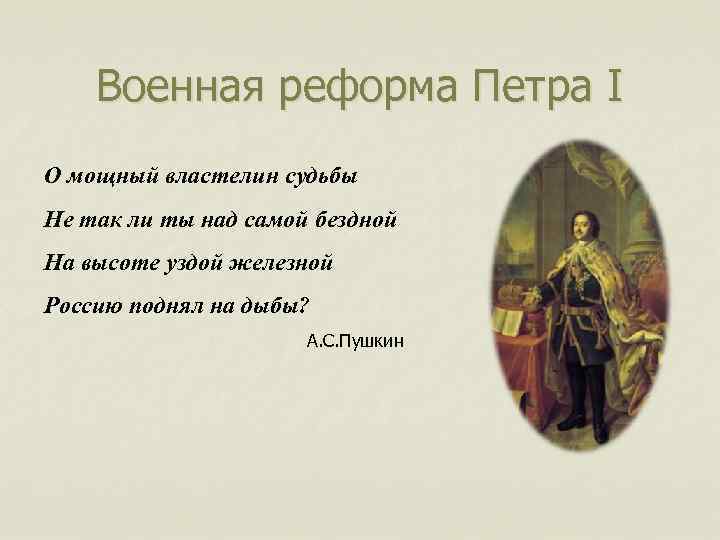 Военная реформа Петра I

О мощный властелин судьбы
Не так ли ты над самой бездной
На высоте уздой железной
Россию поднял на дыбы?

А.С.Пушкин